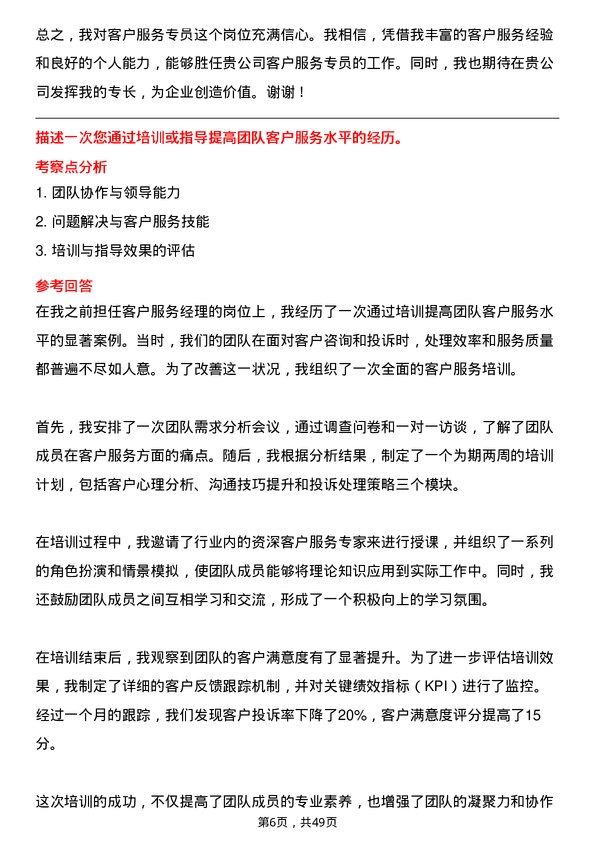 总之，我对客户服务专员这个岗位充满信心。我相信，凭借我丰富的客户服务经验和良好的个人能力，能够胜任贵公司客户服务专员的工作。同时，我也期待在贵公司发挥我的专长，为企业创造价值。谢谢！

描述一次您通过培训或指导提高团队客户服务水平的经历。

考察点分析

1. 团队协作与领导能力

2. 问题解决与客户服务技能

3. 培训与指导效果的评估

参考回答

在我之前担任客户服务经理的岗位上，我经历了一次通过培训提高团队客户服务水平的显著案例。当时，我们的团队在面对客户咨询和投诉时，处理效率和服务质量都普遍不尽如人意。为了改善这一状况，我组织了一次全面的客户服务培训。

首先，我安排了一次团队需求分析会议，通过调查问卷和一对一访谈，了解了团队成员在客户服务方面的痛点。随后，我根据分析结果，制定了一个为期两周的培训计划，包括客户心理分析、沟通技巧提升和投诉处理策略三个模块。

在培训过程中，我邀请了行业内的资深客户服务专家来进行授课，并组织了一系列的角色扮演和情景模拟，使团队成员能够将理论知识应用到实际工作中。同时，我还鼓励团队成员之间互相学习和交流，形成了一个积极向上的学习氛围。

在培训结束后，我观察到团队的客户满意度有了显著提升。为了进一步评估培训效果，我制定了详细的客户反馈跟踪机制，并对关键绩效指标（KPI）进行了监控。经过一个月的跟踪，我们发现客户投诉率下降了20%，客户满意度评分提高了15分。

这次培训的成功，不仅提高了团队成员的专业素养，也增强了团队的凝聚力和协作

第6页，共49页